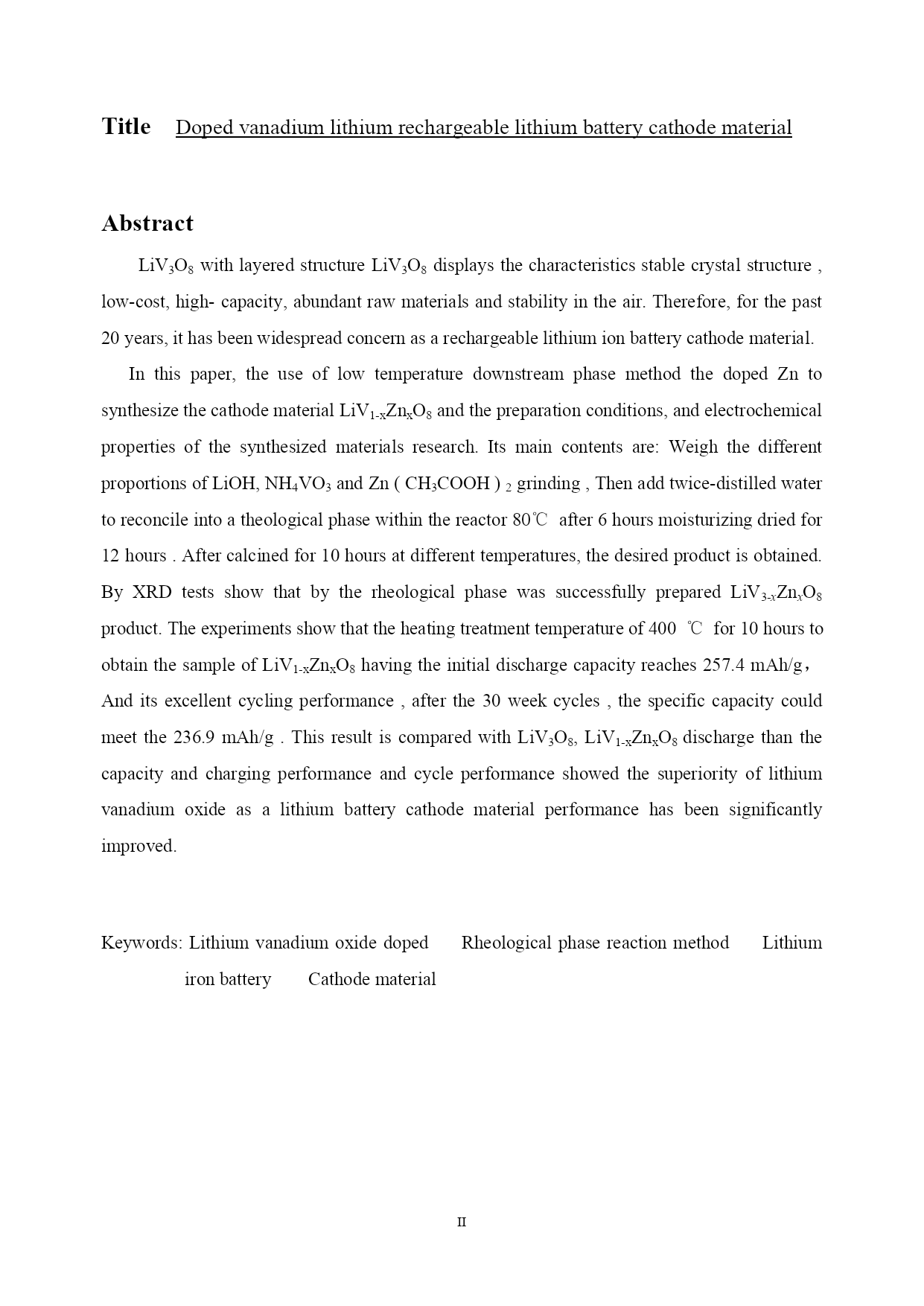 Title Doped vanadium lithium rechargeable lithium battery cathode material

Abstract

$LiV_3O_8$ with layered structure $LiV_3O_8$ displays the characteristics stable crystal structure , low-cost, high- capacity, abundant raw materials and stability in the air. Therefore, for the past 20 years, it has been widespread concern as a rechargeable lithium ion battery cathode material.

In this paper, the use of low temperature downstream phase method the doped Zn to synthesize the cathode material $LiV_{1-x}Zn_xO_8$ and the preparation conditions, and electrochemical properties of the synthesized materials research. Its main contents are: Weigh the different proportions of LiOH, $NH_4VO_3$ and Zn ( $CH_3COOH$ ) $_2$ grinding , Then add twice-distilled water to reconcile into a theological phase within the reactor 80℃ after 6 hours moisturizing dried for 12 hours . After calcined for 10 hours at different temperatures, the desired product is obtained. By XRD tests show that by the rheological phase was successfully prepared $LiV_{3-x}Zn_xO_8$ product. The experiments show that the heating treatment temperature of 400 ℃ for 10 hours to obtain the sample of $LiV_{1-x}Zn_xO_8$ having the initial discharge capacity reaches 257.4 mAh/g， And its excellent cycling performance , after the 30 week cycles , the specific capacity could meet the 236.9 mAh/g . This result is compared with $LiV_3O_8$, $LiV_{1-x}Zn_xO_8$ discharge than the capacity and charging performance and cycle performance showed the superiority of lithium vanadium oxide as a lithium battery cathode material performance has been significantly improved.

Keywords: Lithium vanadium oxide doped Rheological phase reaction method Lithium iron battery Cathode material

II